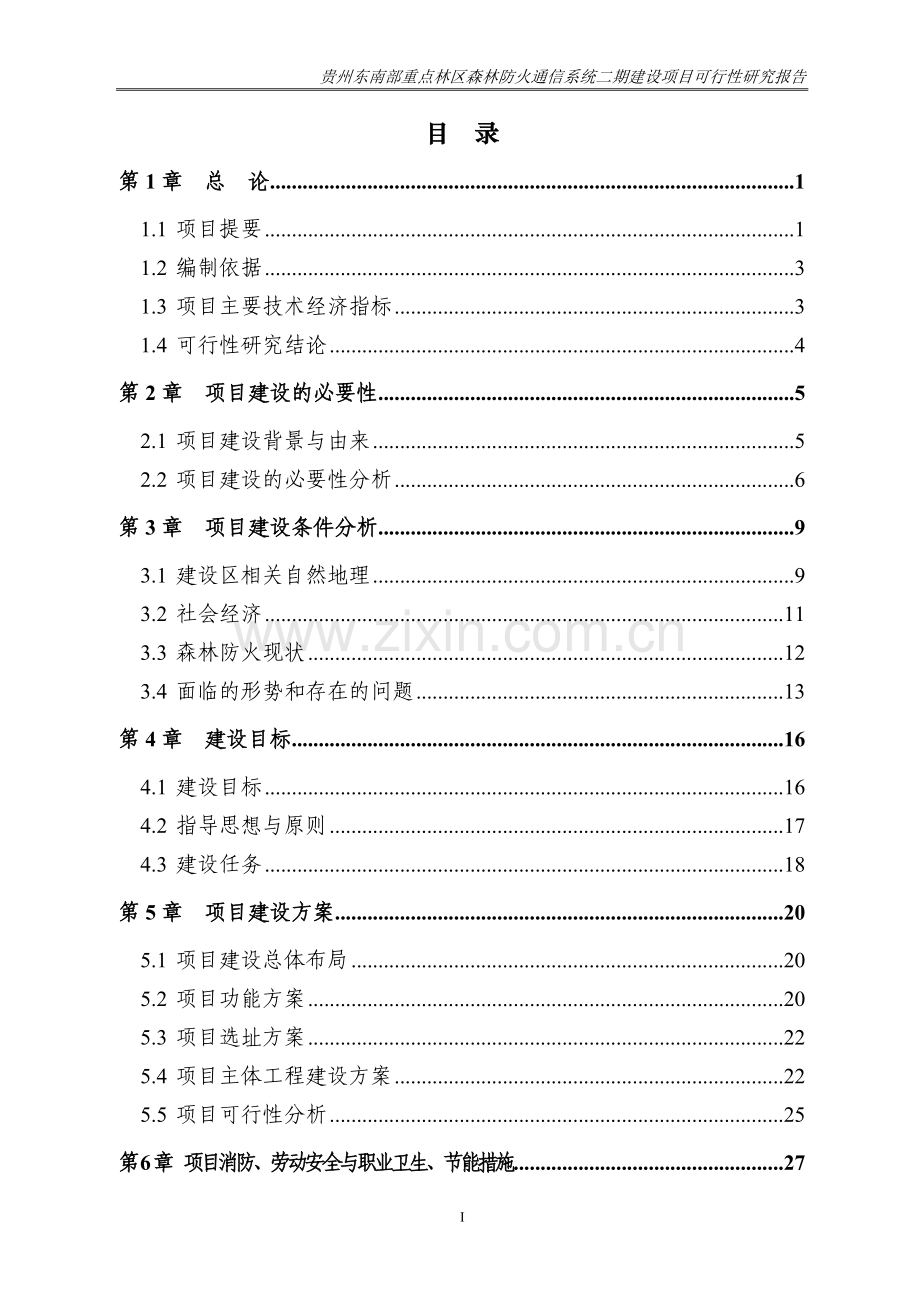 贵州东南部重点林区森林防火通信系统二期建设项目可行性研究报告

目 录

第1章 总 论 1

1.1 项目提要 1

1.2 编制依据 3

1.3 项目主要技术经济指标 3

1.4 可行性研究结论 4

第2章 项目建设的必要性 5

2.1 项目建设背景与由来 5

2.2 项目建设的必要性分析 6

第3章 项目建设条件分析 9

3.1 建设区相关自然地理 9

3.2 社会经济 11

3.3 森林防火现状 12

3.4 面临的形势和存在的问题 13

第4章 建设目标 16

4.1 建设目标 16

4.2 指导思想与原则 17

4.3 建设任务 18

第5章 项目建设方案 20

5.1 项目建设总体布局 20

5.2 项目功能方案 20

5.3 项目选址方案 22

5.4 项目主体工程建设方案 22

5.5 项目可行性分析 25

第6章 项目消防、劳动安全与职业卫生、节能措施 27

I

www.zixin.com.cn